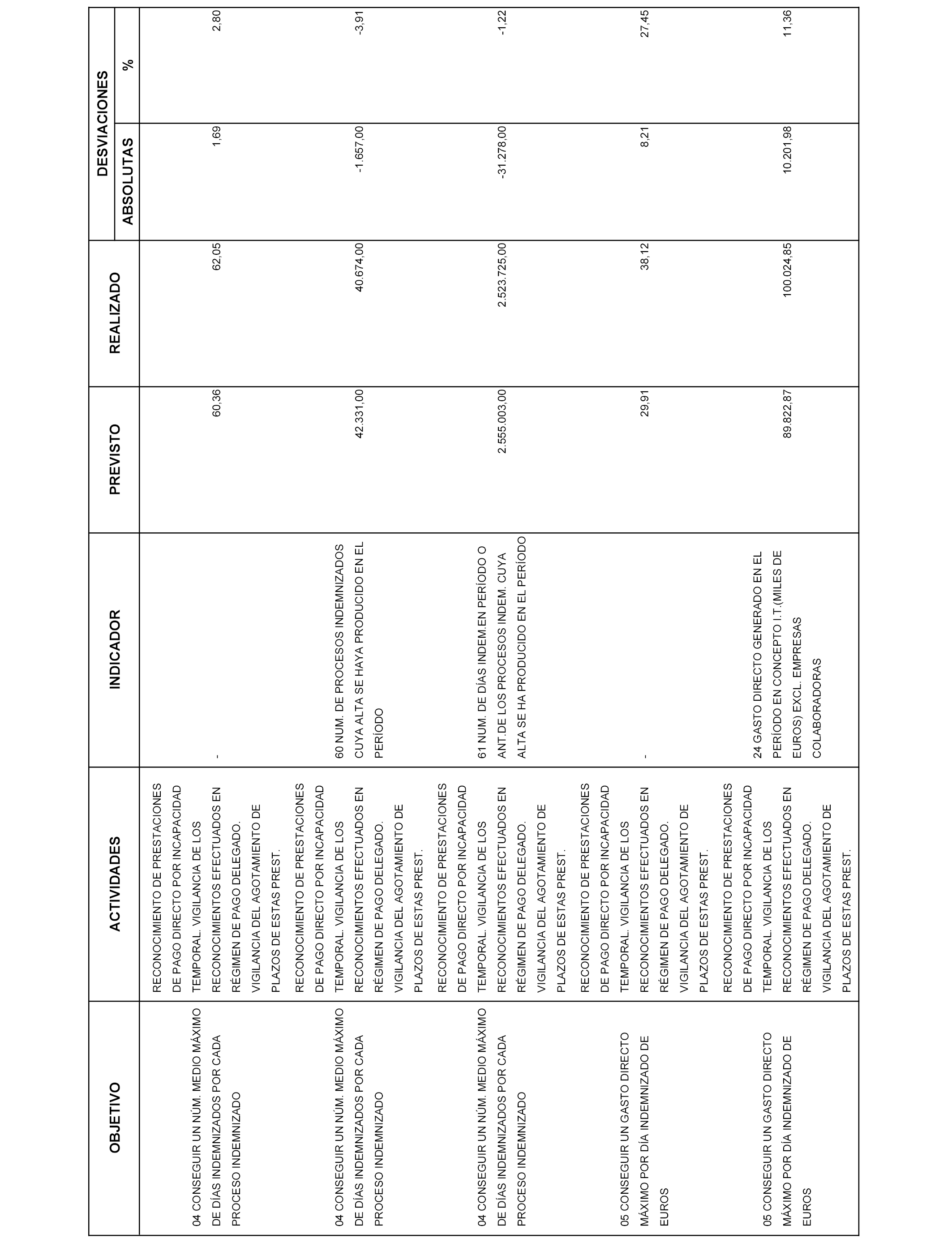 | OBJETIVO | ACTIVIDADES | INDICADOR | PREVISTO | REALIZADO | DESVIACIONES ABSOLUTAS | DESVIACIONES % |
|---|---|---|---|---|---|---|
| 04 CONSEGUIR UN NÚM. MEDIO MÁXIMO DE DÍAS INDEMNIZADOS POR CADA PROCESO INDEMNIZADO | RECONOCIMIENTO DE PRESTACIONES DE PAGO DIRECTO POR INCAPACIDAD TEMPORAL. VIGILANCIA DE LOS RECONOCIMIENTOS EFECTUADOS EN RÉGIMEN DE PAGO DELEGADO. VIGILANCIA DEL AGOTAMIENTO DE PLAZOS DE ESTAS PREST. | - | 60,36 | 62,05 | 1,69 | 2,80 |
| 04 CONSEGUIR UN NÚM. MEDIO MÁXIMO DE DÍAS INDEMNIZADOS POR CADA PROCESO INDEMNIZADO | RECONOCIMIENTO DE PRESTACIONES DE PAGO DIRECTO POR INCAPACIDAD TEMPORAL. VIGILANCIA DE LOS RECONOCIMIENTOS EFECTUADOS EN RÉGIMEN DE PAGO DELEGADO. VIGILANCIA DEL AGOTAMIENTO DE PLAZOS DE ESTAS PREST. | 60 NUM. DE PROCESOS INDEMNIZADOS CUYA ALTA SE HAYA PRODUCIDO EN EL PERÍODO | 42.331,00 | 40.674,00 | -1.657,00 | -3,91 |
| 04 CONSEGUIR UN NÚM. MEDIO MÁXIMO DE DÍAS INDEMNIZADOS POR CADA PROCESO INDEMNIZADO | RECONOCIMIENTO DE PRESTACIONES DE PAGO DIRECTO POR INCAPACIDAD TEMPORAL. VIGILANCIA DE LOS RECONOCIMIENTOS EFECTUADOS EN RÉGIMEN DE PAGO DELEGADO. VIGILANCIA DEL AGOTAMIENTO DE PLAZOS DE ESTAS PREST. | 61 NUM. DE DÍAS INDEM.EN PERÍODO O ANT.DE LOS PROCESOS INDEM. CUYA ALTA SE HA PRODUCIDO EN EL PERÍODO | 2.555.003,00 | 2.523.725,00 | -31.278,00 | -1,22 |
| 05 CONSEGUIR UN GASTO DIRECTO MÁXIMO POR DÍA INDEMNIZADO DE EUROS | RECONOCIMIENTO DE PRESTACIONES DE PAGO DIRECTO POR INCAPACIDAD TEMPORAL. VIGILANCIA DE LOS RECONOCIMIENTOS EFECTUADOS EN RÉGIMEN DE PAGO DELEGADO. VIGILANCIA DEL AGOTAMIENTO DE PLAZOS DE ESTAS PREST. | - | 29,91 | 38,12 | 8,21 | 27,45 |
| 05 CONSEGUIR UN GASTO DIRECTO MÁXIMO POR DÍA INDEMNIZADO DE EUROS | RECONOCIMIENTO DE PRESTACIONES DE PAGO DIRECTO POR INCAPACIDAD TEMPORAL. VIGILANCIA DE LOS RECONOCIMIENTOS EFECTUADOS EN RÉGIMEN DE PAGO DELEGADO. VIGILANCIA DEL AGOTAMIENTO DE PLAZOS DE ESTAS PREST. | 24 GASTO DIRECTO GENERADO EN EL PERÍODO EN CONCEPTO I.T.(MILES DE EUROS) EXCL. EMPRESAS COLABORADORAS | 89.822,87 | 100.024,85 | 10.201,98 | 11,36 |